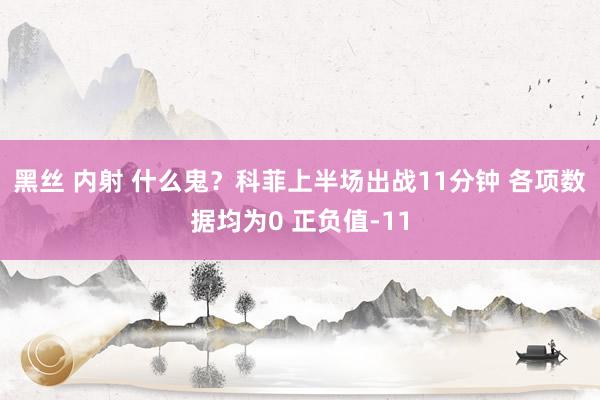 黑丝 内射 什么鬼？科菲上半场出战11分钟 各项数据均为0 正负值-11